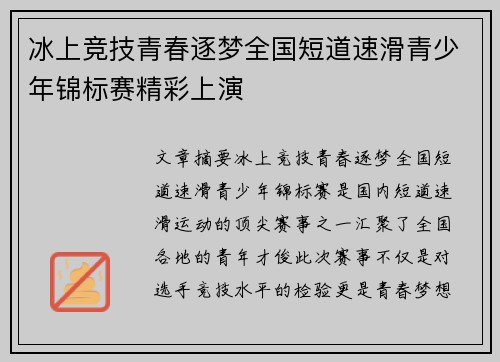 冰上竞技青春逐梦全国短道速滑青少年锦标赛精彩上演

文章摘要冰上竞技青春逐梦全国短道速滑青少年锦标赛是国内短道速滑运动的顶尖赛事之一汇聚了全国各地的青年才俊此次赛事不仅是对选手竞技水平的检验更是青春梦想